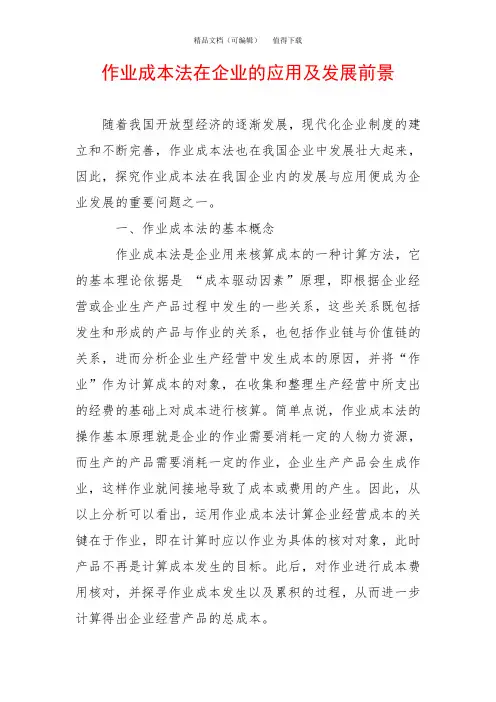 精品文档（可编辑）　　值得下载

作业成本法在企业的应用及发展前景

随着我国开放型经济的逐渐发展，现代化企业制度的建立和不断完善，作业成本法也在我国企业中发展壮大起来，因此，探究作业成本法在我国企业内的发展与应用便成为企业发展的重要问题之一。

一、作业成本法的基本概念

作业成本法是企业用来核算成本的一种计算方法，它的基本理论依据是 “成本驱动因素”原理，即根据企业经营或企业生产产品过程中发生的一些关系，这些关系既包括发生和形成的产品与作业的关系，也包括作业链与价值链的关系，进而分析企业生产经营中发生成本的原因，并将“作业”作为计算成本的对象，在收集和整理生产经营中所支出的经费的基础上对成本进行核算。简单点说，作业成本法的操作基本原理就是企业的作业需要消耗一定的人物力资源，而生产的产品需要消耗一定的作业，企业生产产品会生成作业，这样作业就间接地导致了成本或费用的产生。因此，从以上分析可以看出，运用作业成本法计算企业经营成本的关键在于作业，即在计算时应以作业为具体的核对对象，此时产品不再是计算成本发生的目标。此后，对作业进行成本费用核对，并探寻作业成本发生以及累积的过程，从而进一步计算得出企业经营产品的总成本。